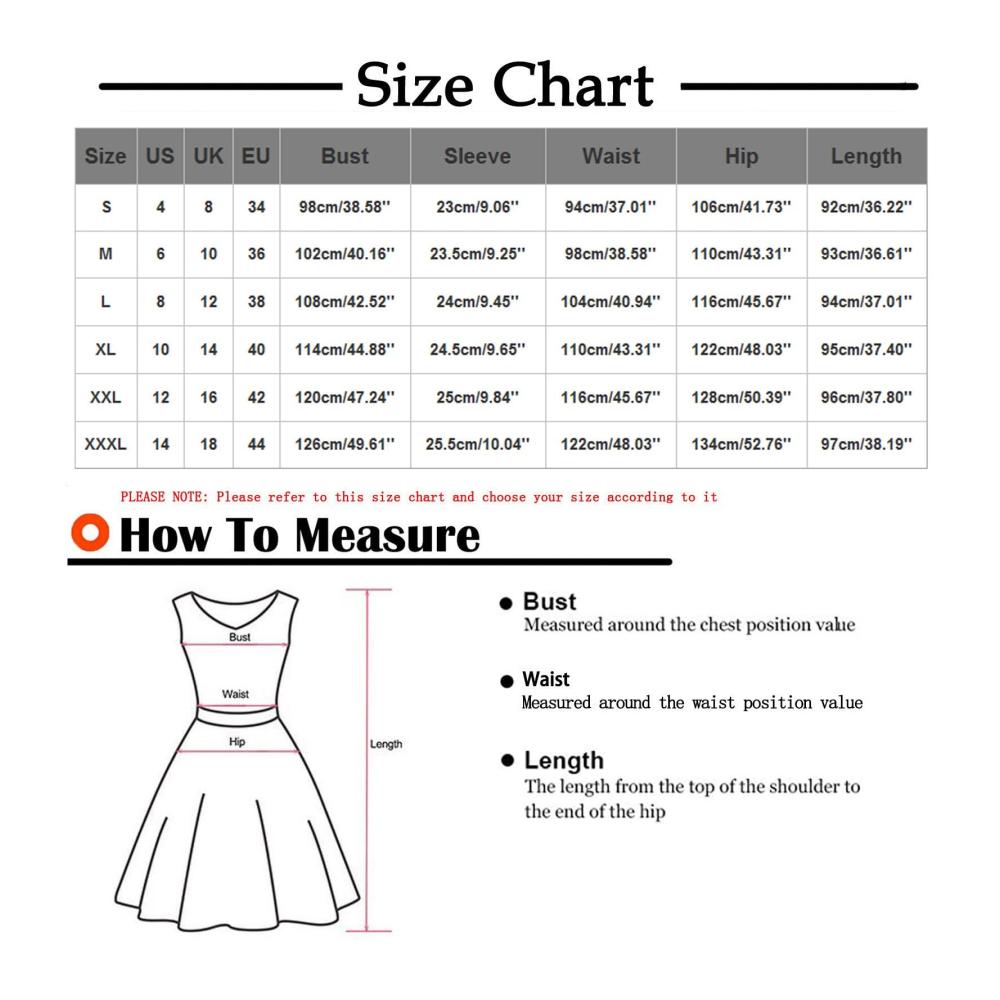 Size Chart

| Size | US | UK | EU | Bust | Sleeve | Waist | Hip | Length |
|---|---|---|---|---|---|---|---|---|
| S | 4 | 8 | 34 | 98cm/38.58'' | 23cm/9.06'' | 94cm/37.01'' | 106cm/41.73'' | 92cm/36.22'' |
| M | 6 | 10 | 36 | 102cm/40.16'' | 23.5cm/9.25'' | 98cm/38.58'' | 110cm/43.31'' | 93cm/36.61'' |
| L | 8 | 12 | 38 | 108cm/42.52'' | 24cm/9.45'' | 104cm/40.94'' | 116cm/45.67'' | 94cm/37.01'' |
| XL | 10 | 14 | 40 | 114cm/44.88'' | 24.5cm/9.65'' | 110cm/43.31'' | 122cm/48.03'' | 95cm/37.40'' |
| XXL | 12 | 16 | 42 | 120cm/47.24'' | 25cm/9.84'' | 116cm/45.67'' | 128cm/50.39'' | 96cm/37.80'' |
| XXXL | 14 | 18 | 44 | 126cm/49.61'' | 25.5cm/10.04'' | 122cm/48.03'' | 134cm/52.76'' | 97cm/38.19'' |

PLEASE NOTE: Please refer to this size chart and choose your size according to it

How To Measure

Bust
Waist
Hip
Length

Bust
Measured around the chest position value

Waist
Measured around the waist position value

Length
The length from the top of the shoulder to the end of the hip